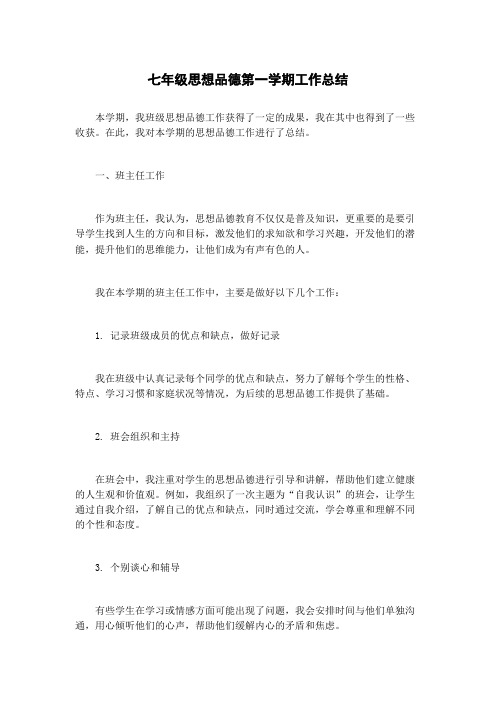 七年级思想品德第一学期工作总结

本学期，我班级思想品德工作获得了一定的成果，我在其中也得到了一些收获。在此，我对本学期的思想品德工作进行了总结。

一、班主任工作

作为班主任，我认为，思想品德教育不仅仅是普及知识，更重要的是要引导学生找到人生的方向和目标，激发他们的求知欲和学习兴趣，开发他们的潜能，提升他们的思维能力，让他们成为有声有色的人。

我在本学期的班主任工作中，主要是做好以下几个工作：

1. 记录班级成员的优点和缺点，做好记录

我在班级中认真记录每个同学的优点和缺点，努力了解每个学生的性格、特点、学习习惯和家庭状况等情况，为后续的思想品德工作提供了基础。

2. 班会组织和主持

在班会中，我注重对学生的思想品德进行引导和讲解，帮助他们建立健康的人生观和价值观。例如，我组织了一次主题为“自我认识”的班会，让学生通过自我介绍，了解自己的优点和缺点，同时通过交流，学会尊重和理解不同的个性和态度。

3. 个别谈心和辅导

有些学生在学习或情感方面可能出现了问题，我会安排时间与他们单独沟通，用心倾听他们的心声，帮助他们缓解内心的矛盾和焦虑。